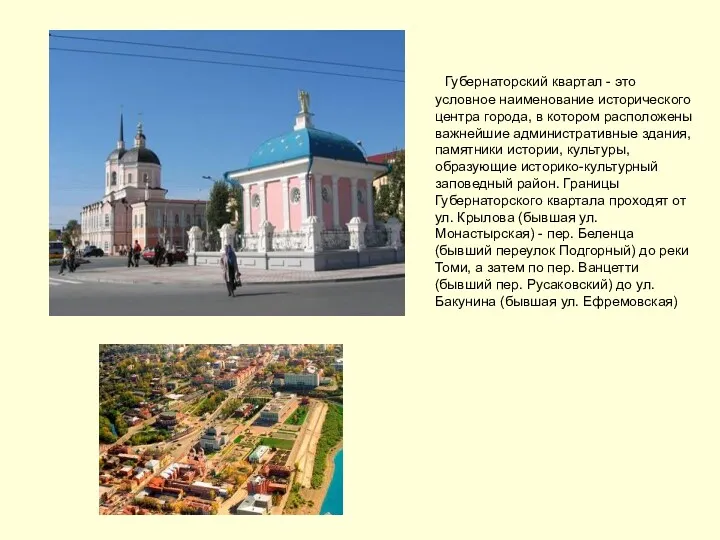 Губернаторский квартал - это условное наименование исторического центра города, в котором расположены важнейшие административные здания, памятники истории, культуры, образующие историко-культурный заповедный район. Границы Губернаторского квартала проходят от ул. Крылова (бывшая ул. Монастырская) - пер. Беленца (бывший переулок Подгорный) до реки Томи, а затем по пер. Ванцетти (бывший пер. Русаковский) до ул. Бакунина (бывшая ул. Ефремовская)